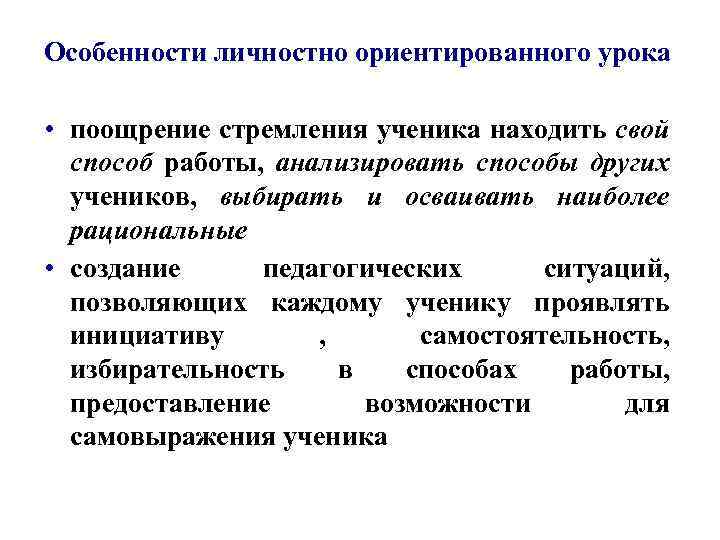 Особенности личностно ориентированного урока

• поощрение стремления ученика находить свой способ работы, анализировать способы других учеников, выбирать и осваивать наиболее рациональные

• создание педагогических ситуаций, позволяющих каждому ученику проявлять инициативу , самостоятельность, избирательность в способах работы, предоставление возможности для самовыражения ученика